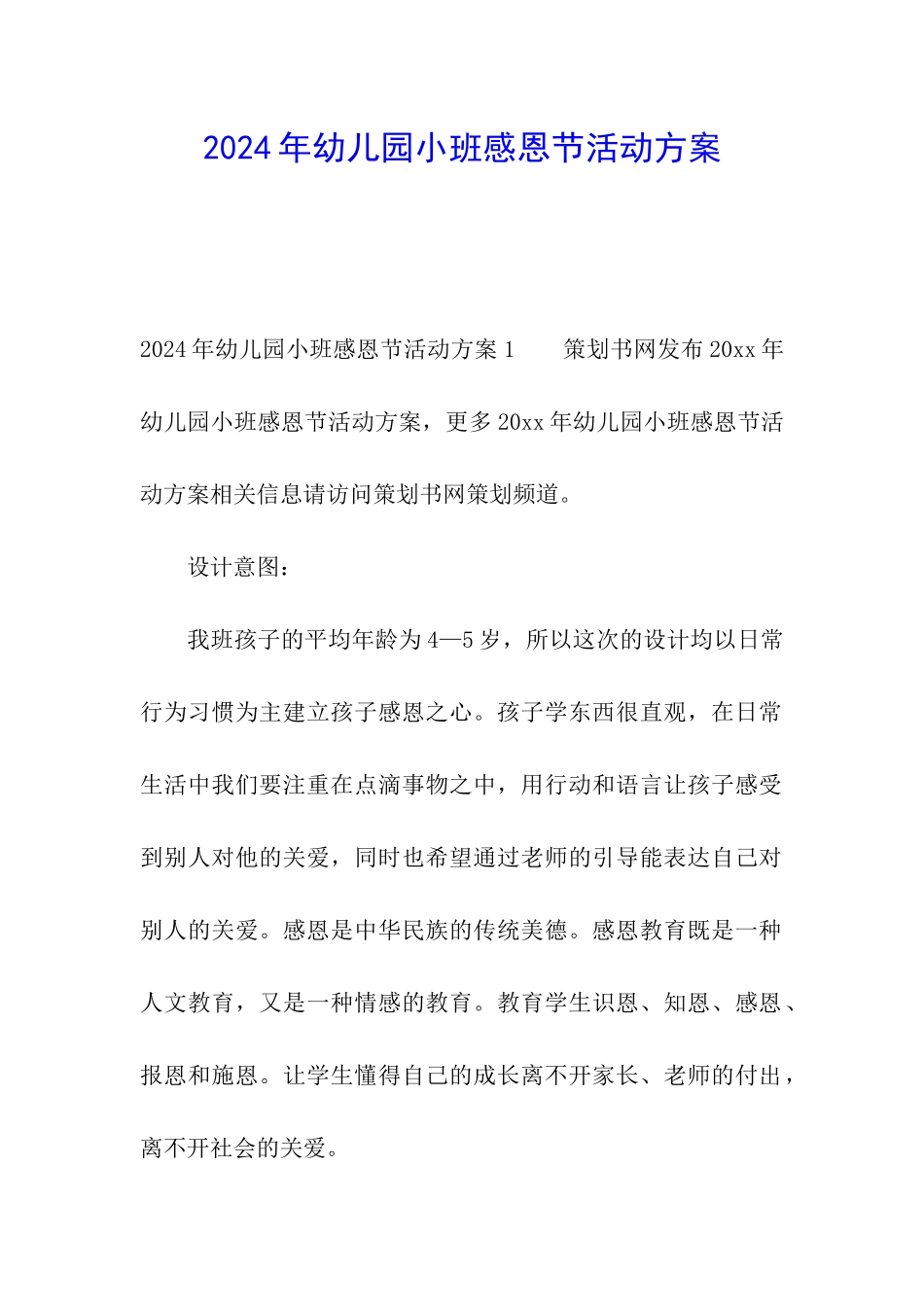 2024年幼儿园小班感恩节活动方案

2024年幼儿园小班感恩节活动方案1　　策划书网发布20xx年幼儿园小班感恩节活动方案，更多20xx年幼儿园小班感恩节活动方案相关信息请访问策划书网策划频道。

设计意图：

我班孩子的平均年龄为4—5岁，所以这次的设计均以日常行为习惯为主建立孩子感恩之心。孩子学东西很直观，在日常生活中我们要注重在点滴事物之中，用行动和语言让孩子感受到别人对他的关爱，同时也希望通过老师的引导能表达自己对别人的关爱。感恩是中华民族的传统美德。感恩教育既是一种人文教育，又是一种情感的教育。教育学生识恩、知恩、感恩、报恩和施恩。让学生懂得自己的成长离不开家长、老师的付出，离不开社会的关爱。